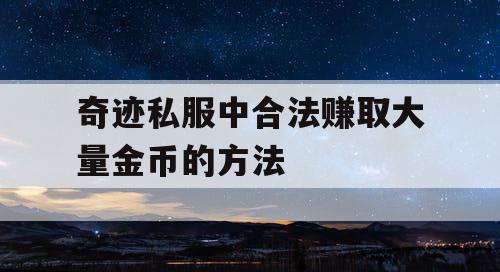 奇迹私服中合法赚取大量金币的方法